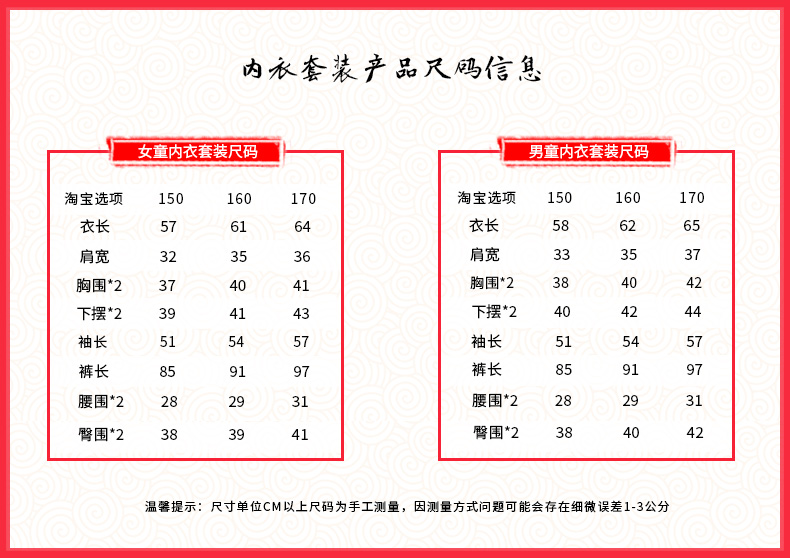 内衣套装产品尺码信息

女童内衣套装尺码

| 淘宝选项 | 150 | 160 | 170 |
|---|---|---|---|
| 衣长 | 57 | 61 | 64 |
| 肩宽 | 32 | 35 | 36 |
| 胸围*2 | 37 | 40 | 41 |
| 下摆*2 | 39 | 41 | 43 |
| 袖长 | 51 | 54 | 57 |
| 裤长 | 85 | 91 | 97 |
| 腰围*2 | 28 | 29 | 31 |
| 臀围*2 | 38 | 39 | 41 |

男童内衣套装尺码

| 淘宝选项 | 150 | 160 | 170 |
|---|---|---|---|
| 衣长 | 58 | 62 | 65 |
| 肩宽 | 33 | 35 | 37 |
| 胸围*2 | 38 | 40 | 42 |
| 下摆*2 | 40 | 42 | 44 |
| 袖长 | 51 | 54 | 57 |
| 裤长 | 85 | 91 | 97 |
| 腰围*2 | 28 | 29 | 31 |
| 臀围*2 | 38 | 40 | 42 |

温馨提示：尺寸单位CM以上尺码为手工测量，因测量方式问题可能会存在细微误差1-3公分